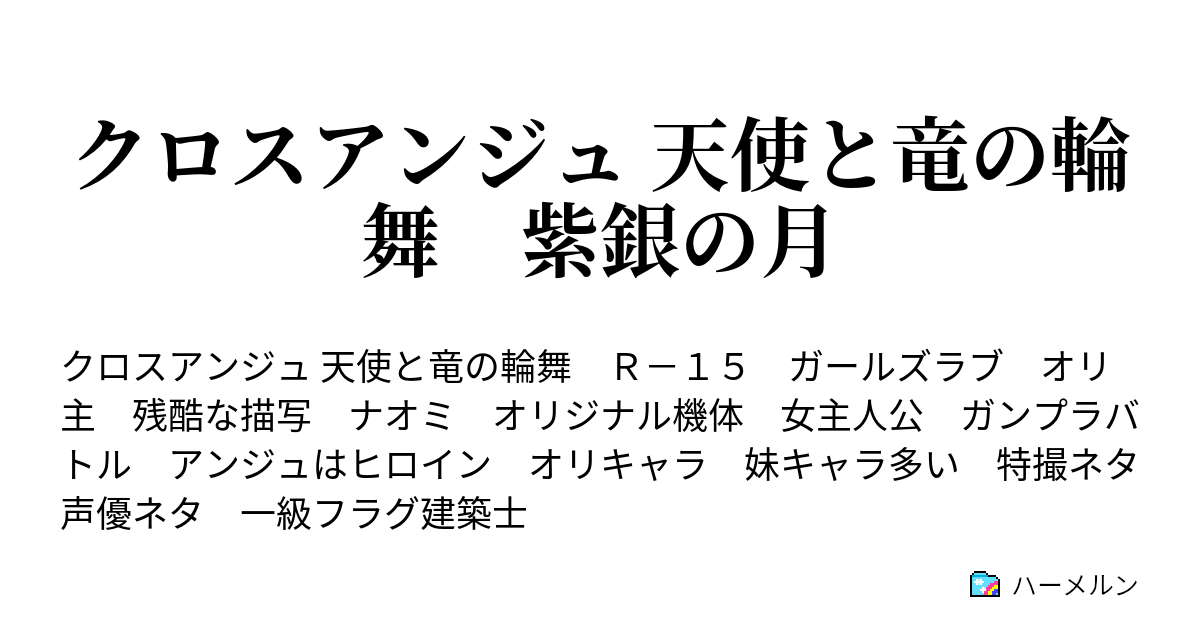 クロスアンジュ 天使と竜の輪舞　紫銀の月

クロスアンジュ 天使と竜の輪舞　Ｒ－１５　ガールズラブ　オリ主　残酷な描写　ナオミ　オリジナル機体　女主人公　ガンプラバトル　アンジュはヒロイン　オリキャラ　妹キャラ多い　特撮ネタ　声優ネタ　一級フラグ建築士

ハーメルン